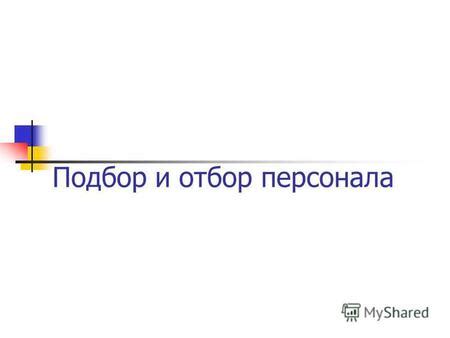 Подбор и отбор персонала

MyShared